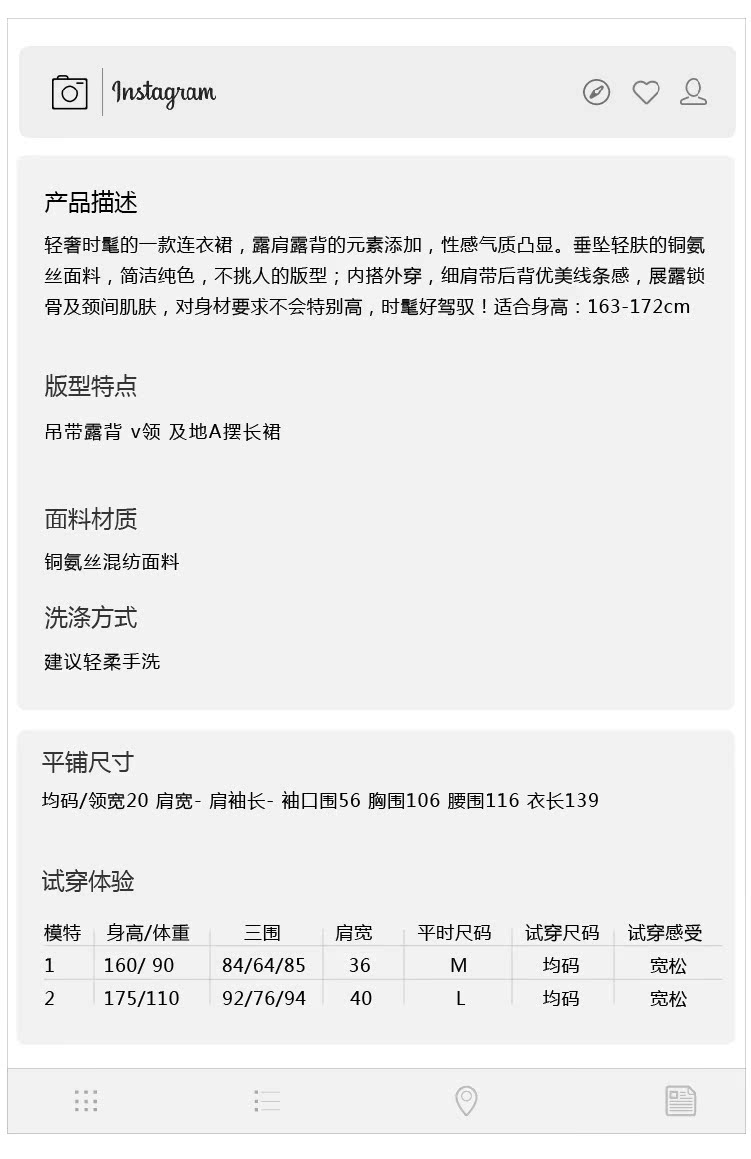 Instagram

产品描述

轻奢时髦的一款连衣裙，露肩露背的元素添加，性感气质凸显。垂坠轻肤的铜氨丝面料，简洁纯色，不挑人的版型；内搭外穿，细肩带后背优美线条感，展露锁骨及颈间肌肤，对身材要求不会特别高，时髦好驾驭！适合身高：163-172cm

版型特点

吊带露背 v领 及地A摆长裙

面料材质

铜氨丝混纺面料

洗涤方式

建议轻柔手洗

平铺尺寸

均码/领宽20 肩宽- 肩袖长- 袖口围56 胸围106 腰围116 衣长139

试穿体验

| 模特 | 身高/体重 | 三围 | 肩宽 | 平时尺码 | 试穿尺码 | 试穿感受 |
|---|---|---|---|---|---|---|
| 1 | 160/ 90 | 84/64/85 | 36 | M | 均码 | 宽松 |
| 2 | 175/110 | 92/76/94 | 40 | L | 均码 | 宽松 |